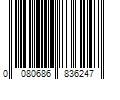 0 080686 836247